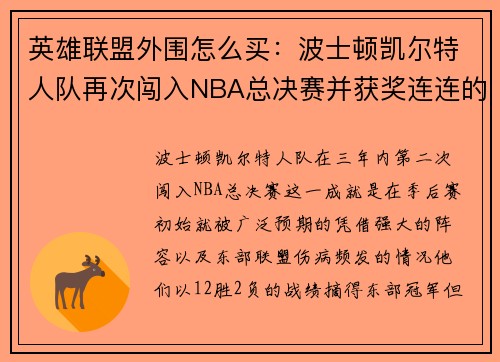 英雄联盟外围怎么买：波士顿凯尔特人队再次闯入NBA总决赛并获奖连连的

波士顿凯尔特人队在三年内第二次闯入NBA总决赛这一成就是在季后赛初始就被广泛预期的凭借强大的阵容以及东部联盟伤病频发的情况他们以12胜2负的战绩摘得东部冠军但